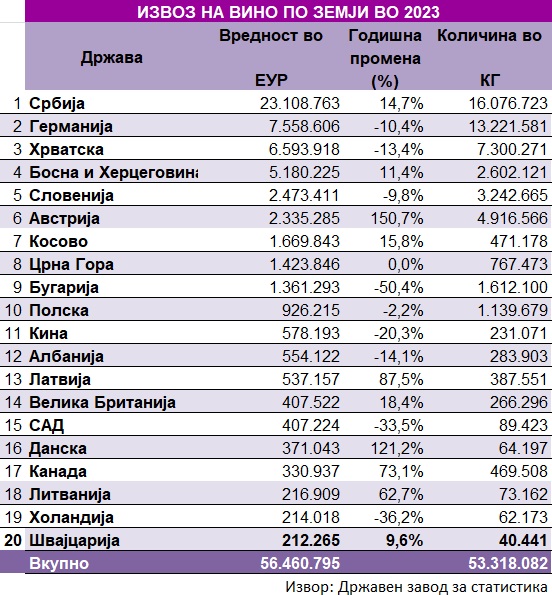 ИЗВОЗ НА ВИНО ПО ЗЕМЈИ ВО 2023

| | Држава | Вредност во ЕУР | Годишна промена (%) | Количина во КГ |
|---|---|---|---|---|
| 1 | Србија | 23.108.763 | 14,7% | 16.076.723 |
| 2 | Германија | 7.558.606 | -10,4% | 13.221.581 |
| 3 | Хрватска | 6.593.918 | -13,4% | 7.300.271 |
| 4 | Босна и Херцеговина | 5.180.225 | 11,4% | 2.602.121 |
| 5 | Словенија | 2.473.411 | -9,8% | 3.242.665 |
| 6 | Австрија | 2.335.285 | 150,7% | 4.916.566 |
| 7 | Косово | 1.669.843 | 15,8% | 471.178 |
| 8 | Црна Гора | 1.423.846 | 0,0% | 767.473 |
| 9 | Бугарија | 1.361.293 | -50,4% | 1.612.100 |
| 10 | Полска | 926.215 | -2,2% | 1.139.679 |
| 11 | Кина | 578.193 | -20,3% | 231.071 |
| 12 | Албанија | 554.122 | -14,1% | 283.903 |
| 13 | Латвија | 537.157 | 87,5% | 387.551 |
| 14 | Велика Британија | 407.522 | 18,4% | 266.296 |
| 15 | САД | 407.224 | -33,5% | 89.423 |
| 16 | Данска | 371.043 | 121,2% | 64.197 |
| 17 | Канада | 330.937 | 73,1% | 469.508 |
| 18 | Литванија | 216.909 | 62,7% | 73.162 |
| 19 | Холандија | 214.018 | -36,2% | 62.173 |
| 20 | Швајцарија | 212.265 | 9,6% | 40.441 |
| | Вкупно | 56.460.795 | | 53.318.082 |

Извор: Државен завод за статистика